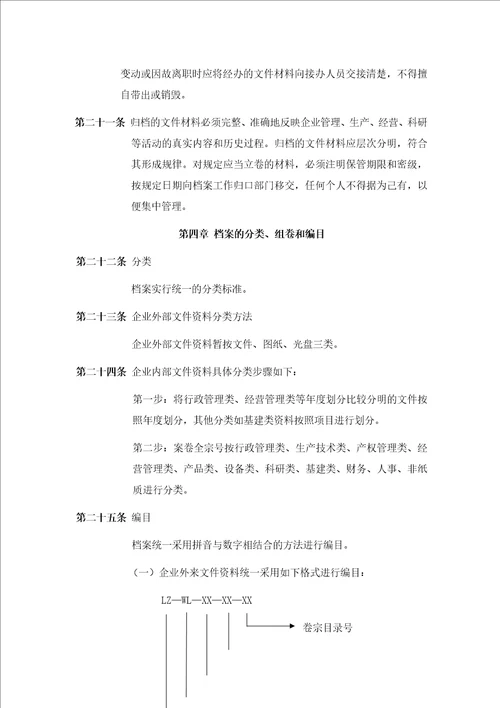 变动或因故离职时应将经办的文件材料向接办人员交接清楚，不得擅自带出或销毁。

第二十一条 归档的文件材料必须完整、准确地反映企业管理、生产、经营、科研等活动的真实内容和历史过程。归档的文件材料应层次分明，符合其形成规律。对规定应当立卷的材料，必须注明保管期限和密级，按规定日期向档案工作归口部门移交，任何个人不得据为己有，以便集中管理。

第四章 档案的分类、组卷和编目

第二十二条 分类

档案实行统一的分类标准。

第二十三条 企业外部文件资料分类方法

企业外部文件资料暂按文件、图纸、光盘三类。

第二十四条 企业内部文件资料具体分类步骤如下：

第一步：将行政管理类、经营管理类等年度划分比较分明的文件按照年度划分，其他分类如基建类资料按照项目进行划分。

第二步：案卷全宗号按行政管理类、生产技术类、产权管理类、经营管理类、产品类、设备类、科研类、基建类、财务、人事、非纸质进行分类。

第二十五条 编目

档案统一采用拼音与数字相结合的方法进行编目。

（一）企业外来文件资料统一采用如下格式进行编目：

LZ—WL—XX—XX—XX

卷宗目录号